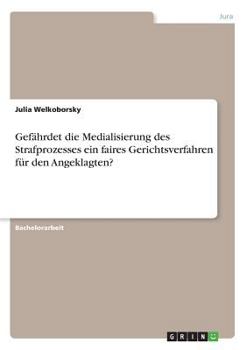 Jura

Julia Welkoborsky

Gefährdet die Medialisierung des Strafprozesses ein faires Gerichtsverfahren für den Angeklagten?

Bachelorarbeit

GRIN